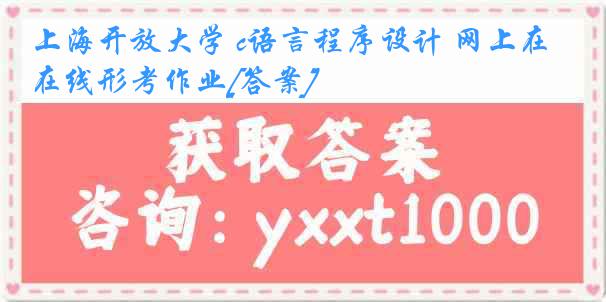 上海开放大学 c语言程序设计 网上在在线形考作业[答案]

获取答案

咨询：yxxt1000